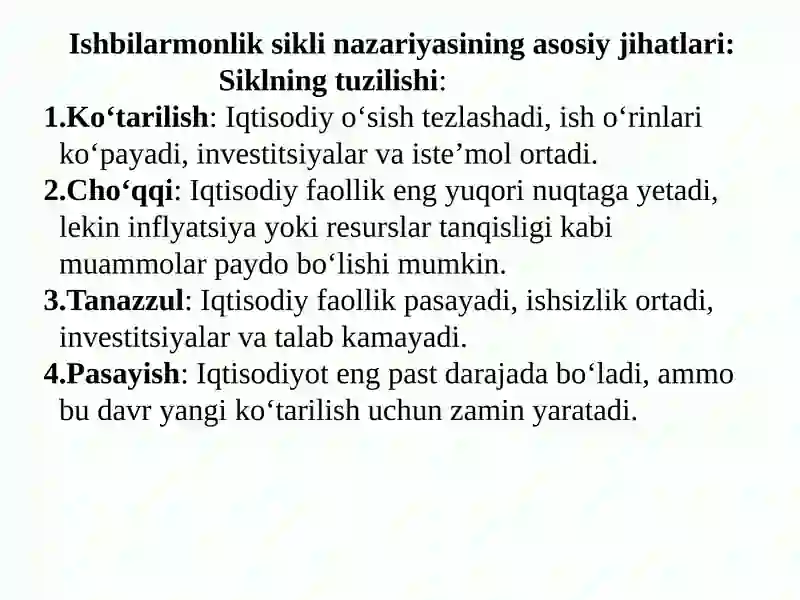 Ishbilarmonlik sikli nazariyasining asosiy jihatlari:
Siklning tuzilishi:

1.Ko‘tarilish: Iqtisodiy o‘sish tezlashadi, ish o‘rinlari ko‘payadi, investitsiyalar va iste’mol ortadi.

2.Cho‘qqi: Iqtisodiy faollik eng yuqori nuqtaga yetadi, lekin inflyatsiya yoki resurslar tanqisligi kabi muammolar paydo bo‘lishi mumkin.

3.Tanazzul: Iqtisodiy faollik pasayadi, ishsizlik ortadi, investitsiyalar va talab kamayadi.

4.Pasayish: Iqtisodiyot eng past darajada bo‘ladi, ammo bu davr yangi ko‘tarilish uchun zamin yaratadi.